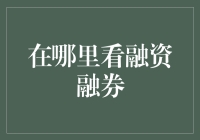 在哪里看融资融券